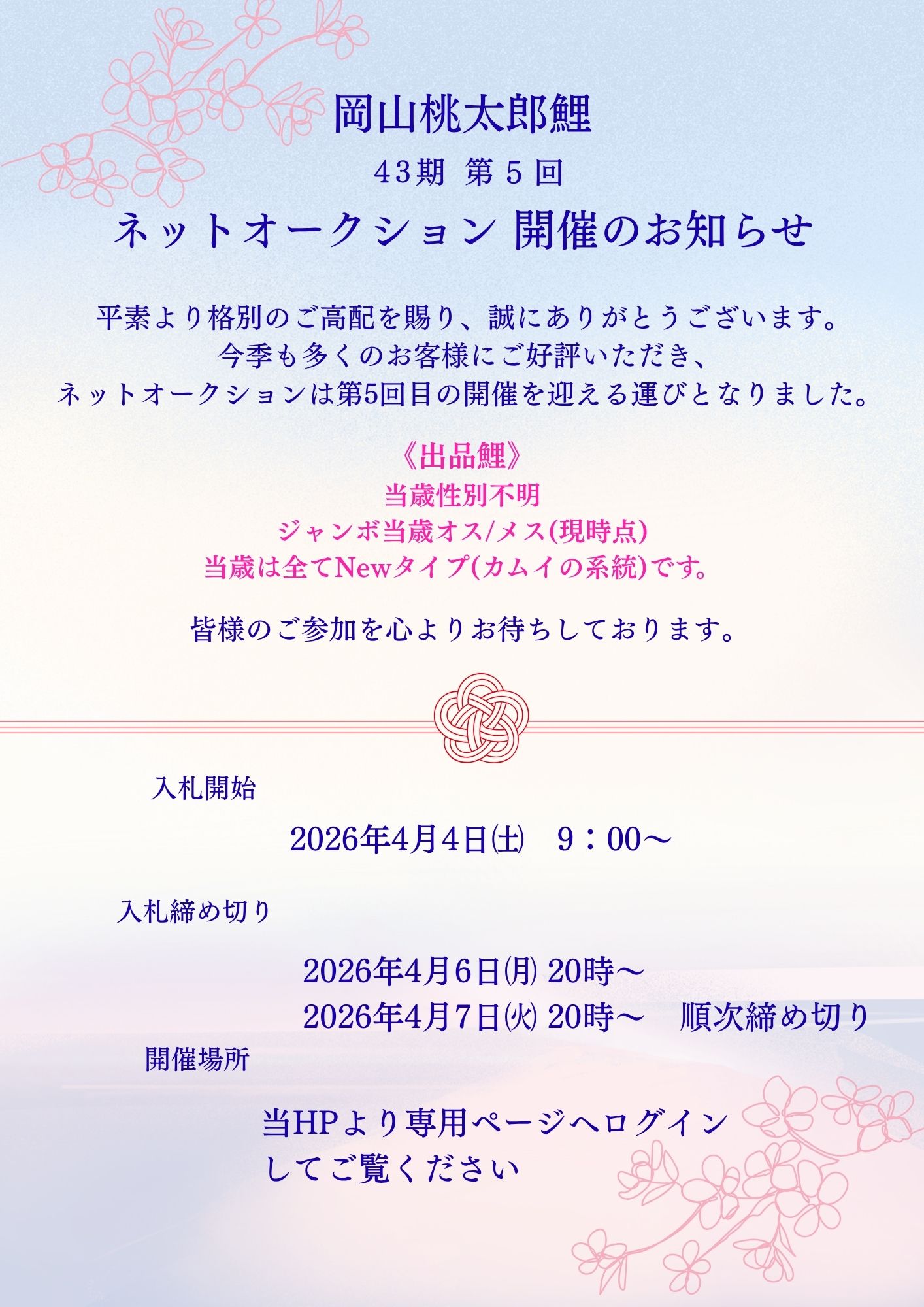 岡山桃太郎鯉

43期 第5回

ネットオークション 開催のお知らせ

平素より格別のご高配を賜り、誠にありがとうございます。
今季も多くのお客様にご好評いただき、
ネットオークションは第5回目の開催を迎える運びとなりました。

《出品鯉》
当歳性別不明
ジャンボ当歳オス/メス(現時点)
当歳は全てNewタイプ(カムイの系統)です。

皆様のご参加を心よりお待ちしております。

入札開始

2026年4月4日㈯ 9：00～

入札締め切り

2026年4月6日㈪ 20時～
2026年4月7日㈫ 20時～ 順次締め切り

開催場所

当HPより専用ページへログイン
してご覧ください